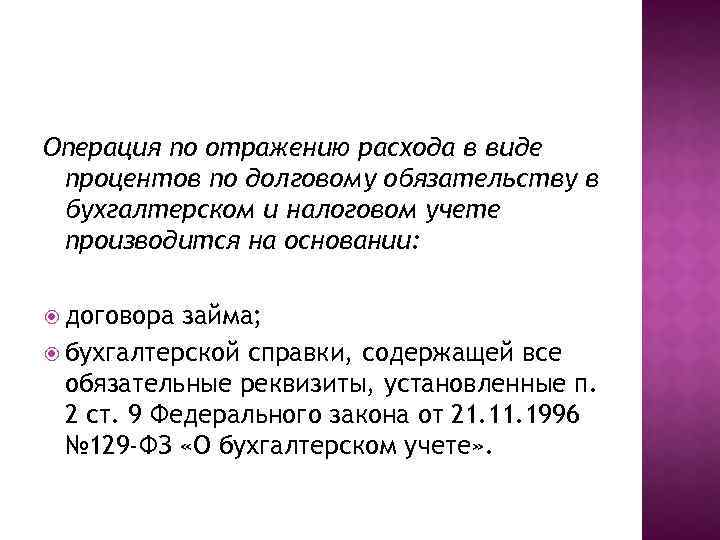 Операция по отражению расхода в виде процентов по долговому обязательству в бухгалтерском и налоговом учете производится на основании:

договора займа;

бухгалтерской справки, содержащей все обязательные реквизиты, установленные п. 2 ст. 9 Федерального закона от 21.11.1996 №129-ФЗ «О бухгалтерском учете».